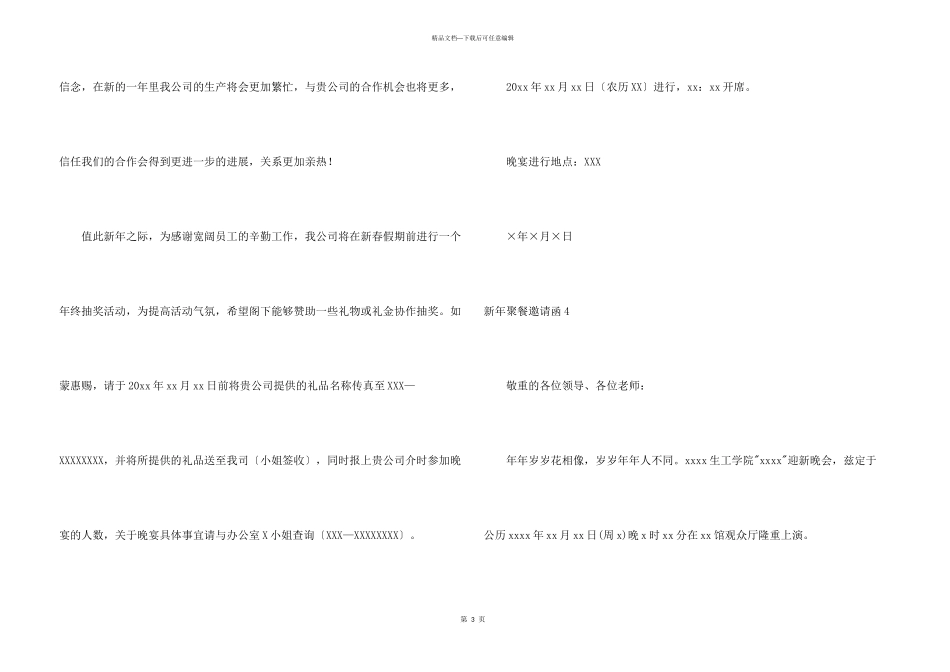 精品文档—下载后可任意编辑

信念，在新的一年里我公司的生产将会更加繁忙，与贵公司的合作机会也将更多，信任我们的合作会得到更进一步的进展，关系更加亲热！

值此新年之际，为感谢宽阔员工的辛勤工作，我公司将在新春假期前进行一个年终抽奖活动，为提高活动气氛，希望阁下能够赞助一些礼物或礼金协作抽奖。如蒙惠赐，请于20xx年xx月xx日前将贵公司提供的礼品名称传真至XXX—XXXXXXXX，并将所提供的礼品送至我司〔小姐签收〕，同时报上贵公司介时参加晚宴的人数，关于晚宴具体事宜请与办公室X小姐查询〔XXX—XXXXXXXX〕。

20xx年xx月xx日〔农历XX〕进行，xx：xx开席。

晚宴进行地点：XXX

×年×月×日

新年聚餐邀请函4

敬重的各位领导、各位老师：

年年岁岁花相像，岁岁年年人不同。xxxx生工学院"xxxx"迎新晚会，兹定于公历xxxx年xx月xx日(周x)晚x时xx分在xx馆观众厅隆重上演。

第 3 页